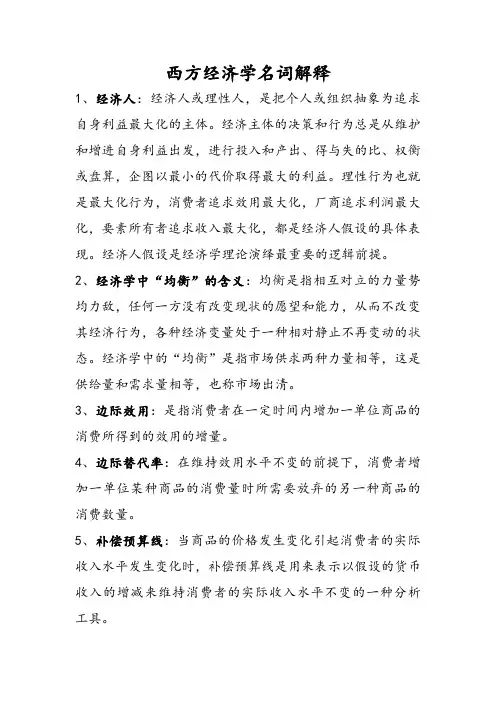 西方经济学名词解释

1、经济人：经济人或理性人，是把个人或组织抽象为追求自身利益最大化的主体。经济主体的决策和行为总是从维护和增进自身利益出发，进行投入和产出、得与失的比、权衡或盘算，企图以最小的代价取得最大的利益。理性行为也就是最大化行为，消费者追求效用最大化，厂商追求利润最大化，要素所有者追求收入最大化，都是经济人假设的具体表现。经济人假设是经济学理论演绎最重要的逻辑前提。

2、经济学中“均衡”的含义：均衡是指相互对立的力量势均力敌，任何一方没有改变现状的愿望和能力，从而不改变其经济行为，各种经济变量处于一种相对静止不再变动的状态。经济学中的“均衡”是指市场供求两种力量相等，这是供给量和需求量相等，也称市场出清。

3、边际效用：是指消费者在一定时间内增加一单位商品的消费所得到的效用的增量。

4、边际替代率：在维持效用水平不变的前提下，消费者增加一单位某种商品的消费量时所需要放弃的另一种商品的消费数量。

5、补偿预算线：当商品的价格发生变化引起消费者的实际收入水平发生变化时，补偿预算线是用来表示以假设的货币收入的增减来维持消费者的实际收入水平不变的一种分析工具。